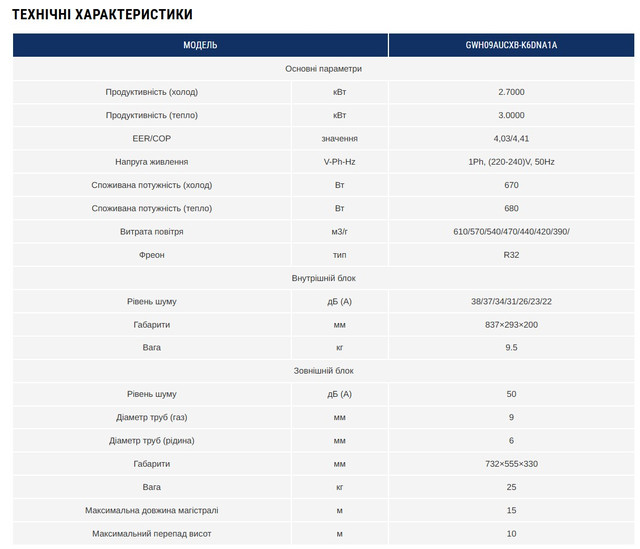 ТЕХНІЧНІ ХАРАКТЕРИСТИКИ

| МОДЕЛЬ | | GWH09AUCXB-K6DNA1A |
|---|---|---|
| Основні параметри | | |
| Продуктивність (холод) | кВт | 2.7000 |
| Продуктивність (тепло) | кВт | 3.0000 |
| EER/COP | значення | 4,03/4,41 |
| Напруга живлення | V-Ph-Hz | 1Ph, (220-240)V, 50Hz |
| Споживана потужність (холод) | Вт | 670 |
| Споживана потужність (тепло) | Вт | 680 |
| Витрата повітря | м3/г | 610/570/540/470/440/420/390/ |
| Фреон | тип | R32 |
| Внутрішній блок | | |
| Рівень шуму | дБ (А) | 38/37/34/31/26/23/22 |
| Габарити | мм | 837×293×200 |
| Вага | кг | 9.5 |
| Зовнішній блок | | |
| Рівень шуму | дБ (А) | 50 |
| Діаметр труб (газ) | мм | 9 |
| Діаметр труб (рідина) | мм | 6 |
| Габарити | мм | 732×555×330 |
| Вага | кг | 25 |
| Максимальна довжина магістралі | м | 15 |
| Максимальний перепад висот | м | 10 |